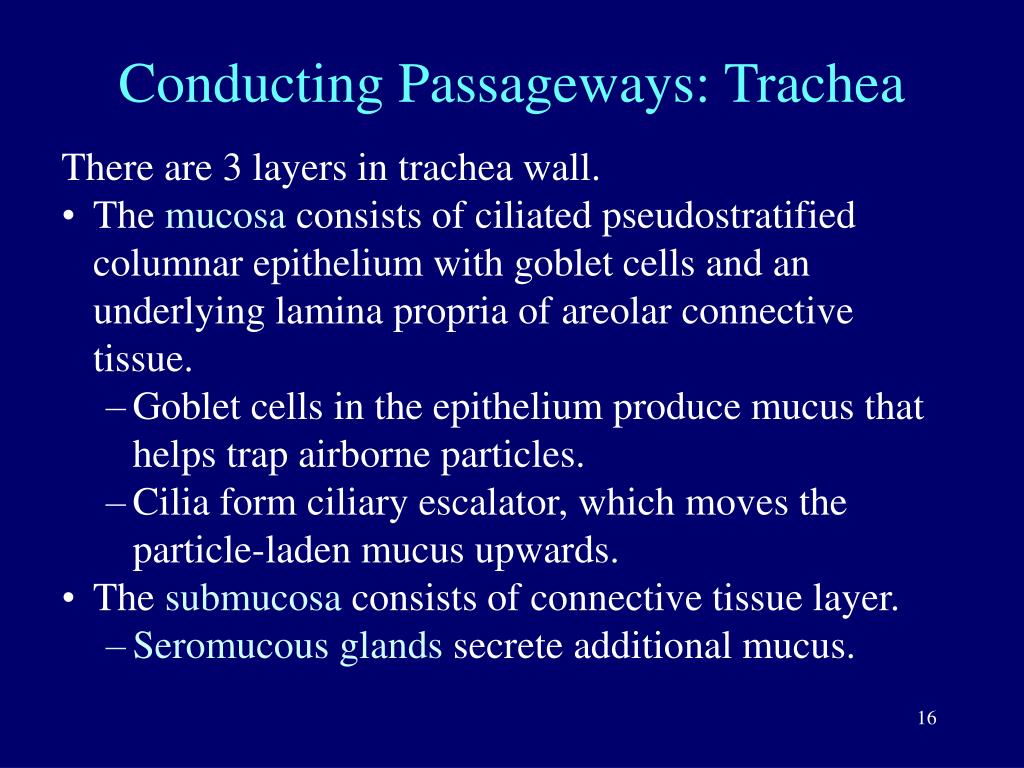 Conducting Passageways: Trachea

There are 3 layers in trachea wall.

• The mucosa consists of ciliated pseudostratified columnar epithelium with goblet cells and an underlying lamina propria of areolar connective tissue.
  – Goblet cells in the epithelium produce mucus that helps trap airborne particles.
  – Cilia form ciliary escalator, which moves the particle-laden mucus upwards.
• The submucosa consists of connective tissue layer.
  – Seromucous glands secrete additional mucus.

16